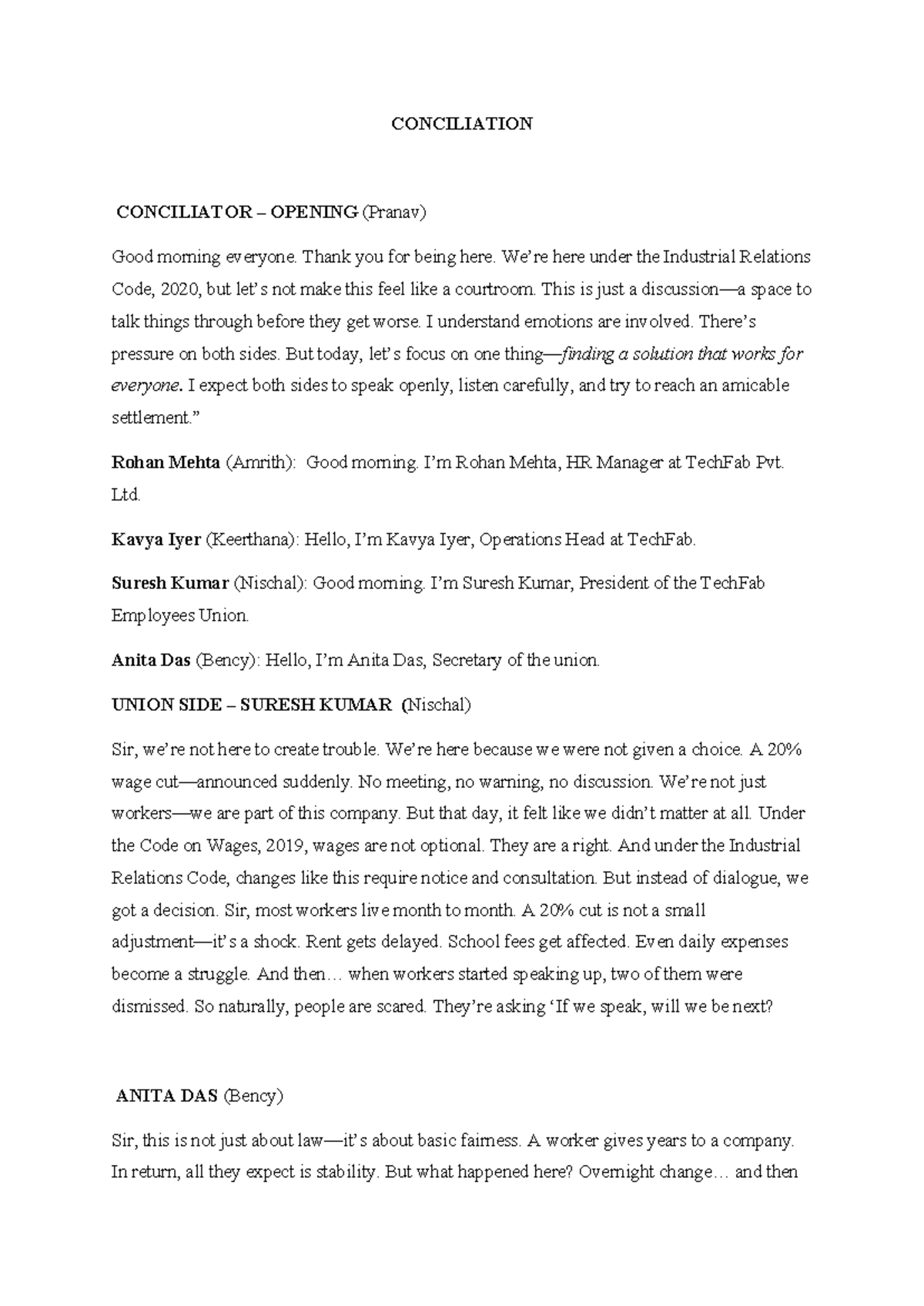 CONCILIATION

CONCILIATOR – OPENING (Pranav)

Good morning everyone. Thank you for being here. We're here under the Industrial Relations Code, 2020, but let's not make this feel like a courtroom. This is just a discussion—a space to talk things through before they get worse. I understand emotions are involved. There's pressure on both sides. But today, let's focus on one thing—finding a solution that works for everyone. I expect both sides to speak openly, listen carefully, and try to reach an amicable settlement."

Rohan Mehta (Amrith): Good morning. I'm Rohan Mehta, HR Manager at TechFab Pvt. Ltd.

Kavya Iyer (Keerthana): Hello, I'm Kavya Iyer, Operations Head at TechFab.

Suresh Kumar (Nischal): Good morning. I'm Suresh Kumar, President of the TechFab Employees Union.

Anita Das (Bency): Hello, I'm Anita Das, Secretary of the union.

UNION SIDE – SURESH KUMAR (Nischal)

Sir, we're not here to create trouble. We're here because we were not given a choice. A 20% wage cut—announced suddenly. No meeting, no warning, no discussion. We're not just workers—we are part of this company. But that day, it felt like we didn't matter at all. Under the Code on Wages, 2019, wages are not optional. They are a right. And under the Industrial Relations Code, changes like this require notice and consultation. But instead of dialogue, we got a decision. Sir, most workers live month to month. A 20% cut is not a small adjustment—it's a shock. Rent gets delayed. School fees get affected. Even daily expenses become a struggle. And then… when workers started speaking up, two of them were dismissed. So naturally, people are scared. They're asking 'If we speak, will we be next?

ANITA DAS (Bency)

Sir, this is not just about law—it's about basic fairness. A worker gives years to a company. In return, all they expect is stability. But what happened here? Overnight change… and then